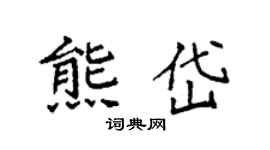 熊岱

词典网